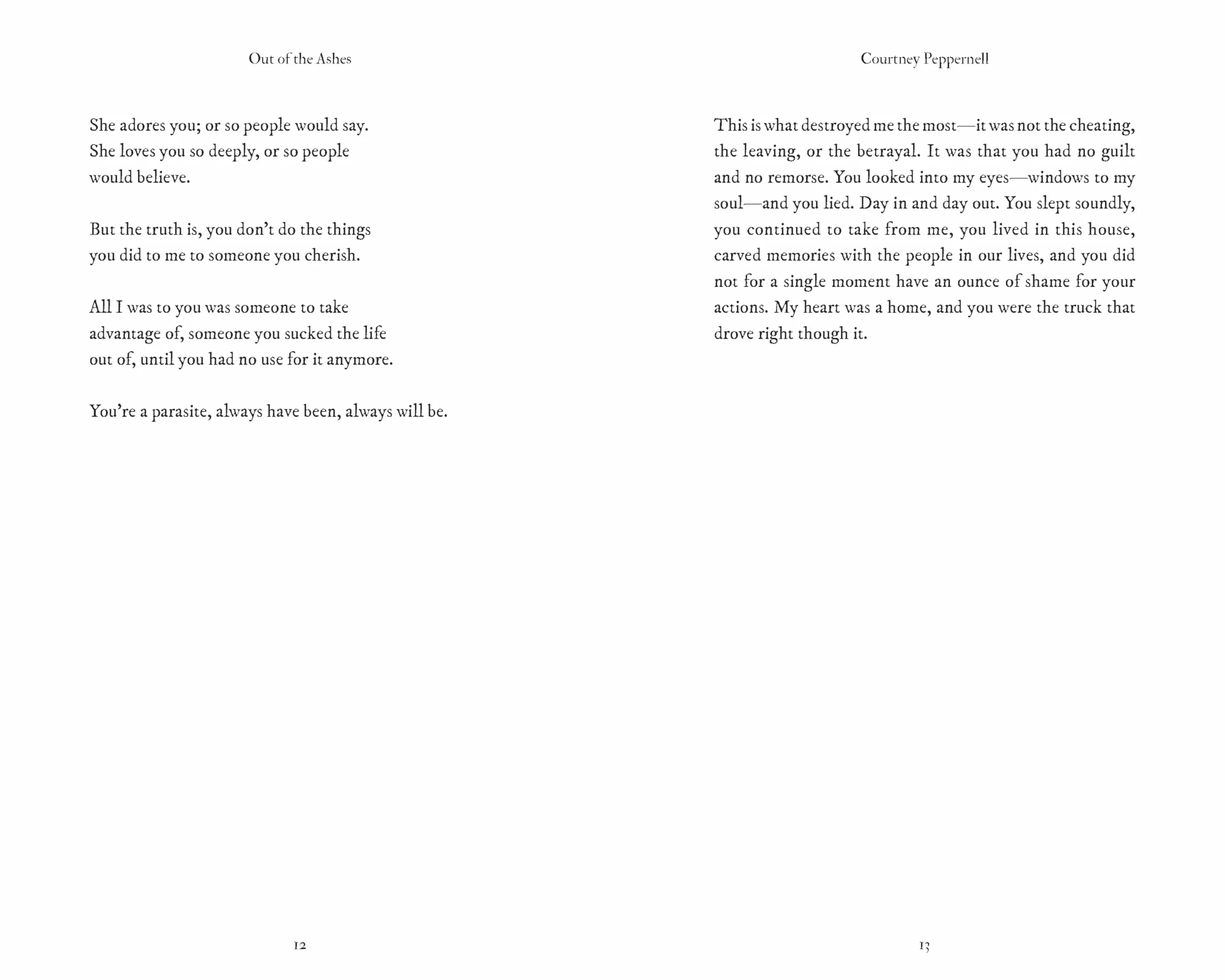 Out of the Ashes

She adores you; or so people would say.
She loves you so deeply, or so people
would believe.

But the truth is, you don't do the things
you did to me to someone you cherish.

All I was to you was someone to take
advantage of, someone you sucked the life
out of, until you had no use for it anymore.

You're a parasite, always have been, always will be.

12

Courtney Peppernell

This is what destroyed me the most—it was not the cheating, the leaving, or the betrayal. It was that you had no guilt and no remorse. You looked into my eyes—windows to my soul—and you lied. Day in and day out. You slept soundly, you continued to take from me, you lived in this house, carved memories with the people in our lives, and you did not for a single moment have an ounce of shame for your actions. My heart was a home, and you were the truck that drove right though it.

13